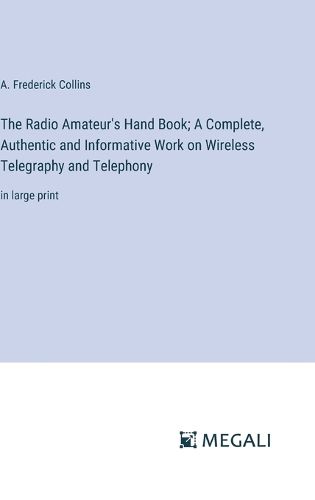 A. Frederick Collins

The Radio Amateur's Hand Book; A Complete, Authentic and Informative Work on Wireless Telegraphy and Telephony

in large print

MEGALI